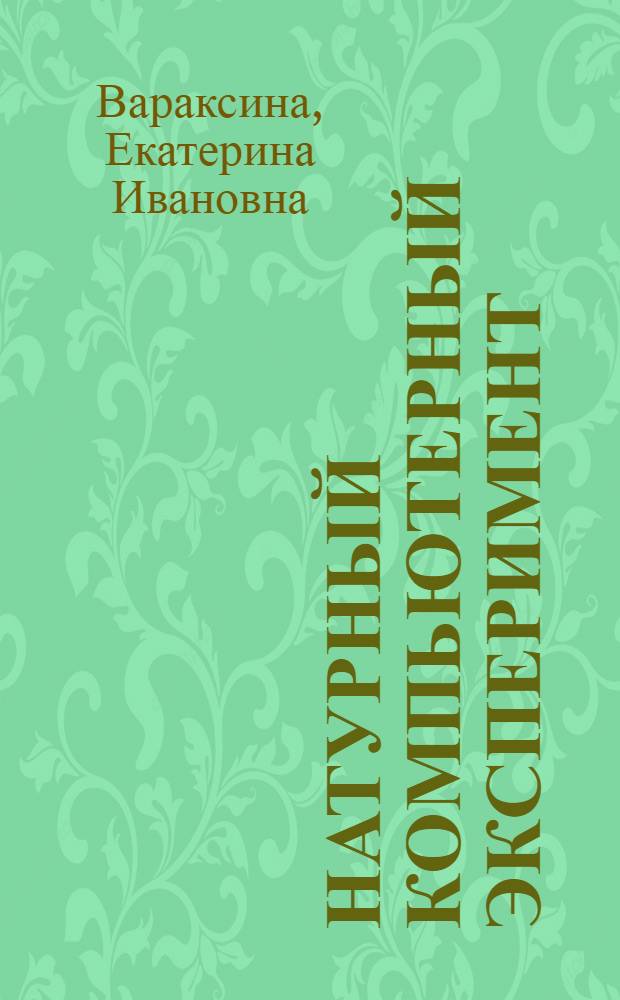 Вараксина, Екатерина Ивановна

НАТУРНЫЙ КОМПЬЮТЕРНЫЙ ЭКСПЕРИМЕНТ